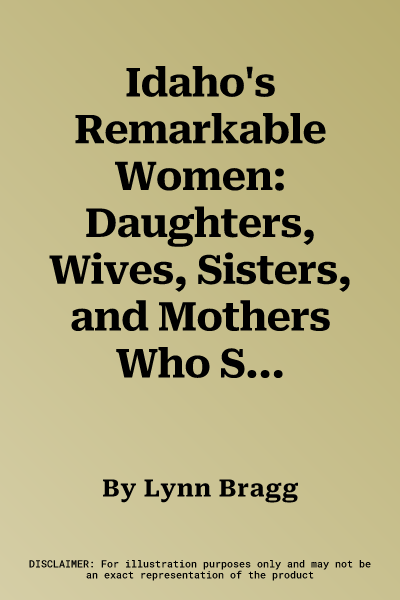 Idaho's Remarkable Women: Daughters, Wives, Sisters, and Mothers Who S...

By Lynn Bragg

DISCLAIMER: For illustration purposes only and may not be an exact representation of the product